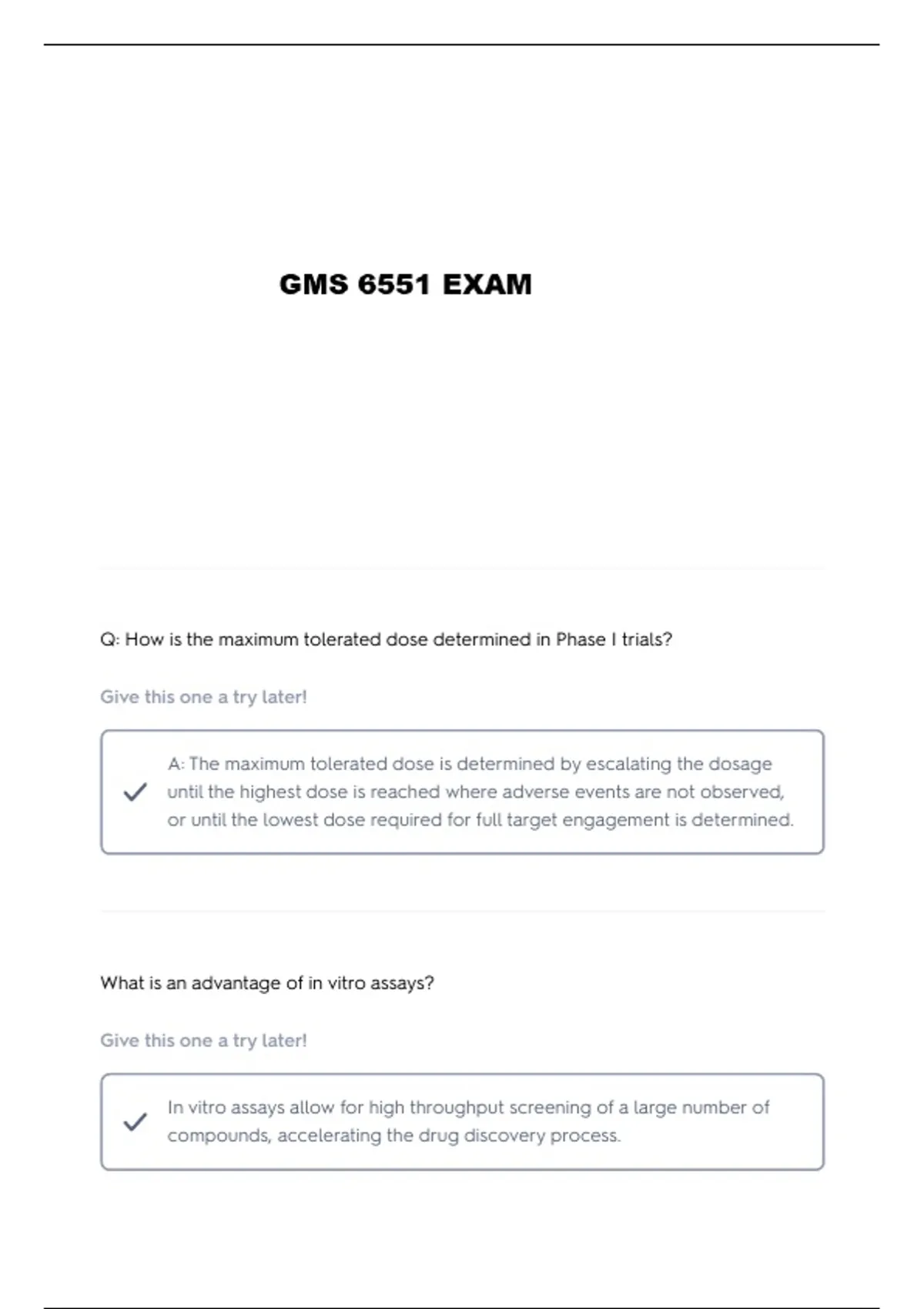 GMS 6551 EXAM

Q: How is the maximum tolerated dose determined in Phase I trials?

Give this one a try later!

A: The maximum tolerated dose is determined by escalating the dosage until the highest dose is reached where adverse events are not observed, or until the lowest dose required for full target engagement is determined.

What is an advantage of in vitro assays?

Give this one a try later!

In vitro assays allow for high throughput screening of a large number of compounds, accelerating the drug discovery process.